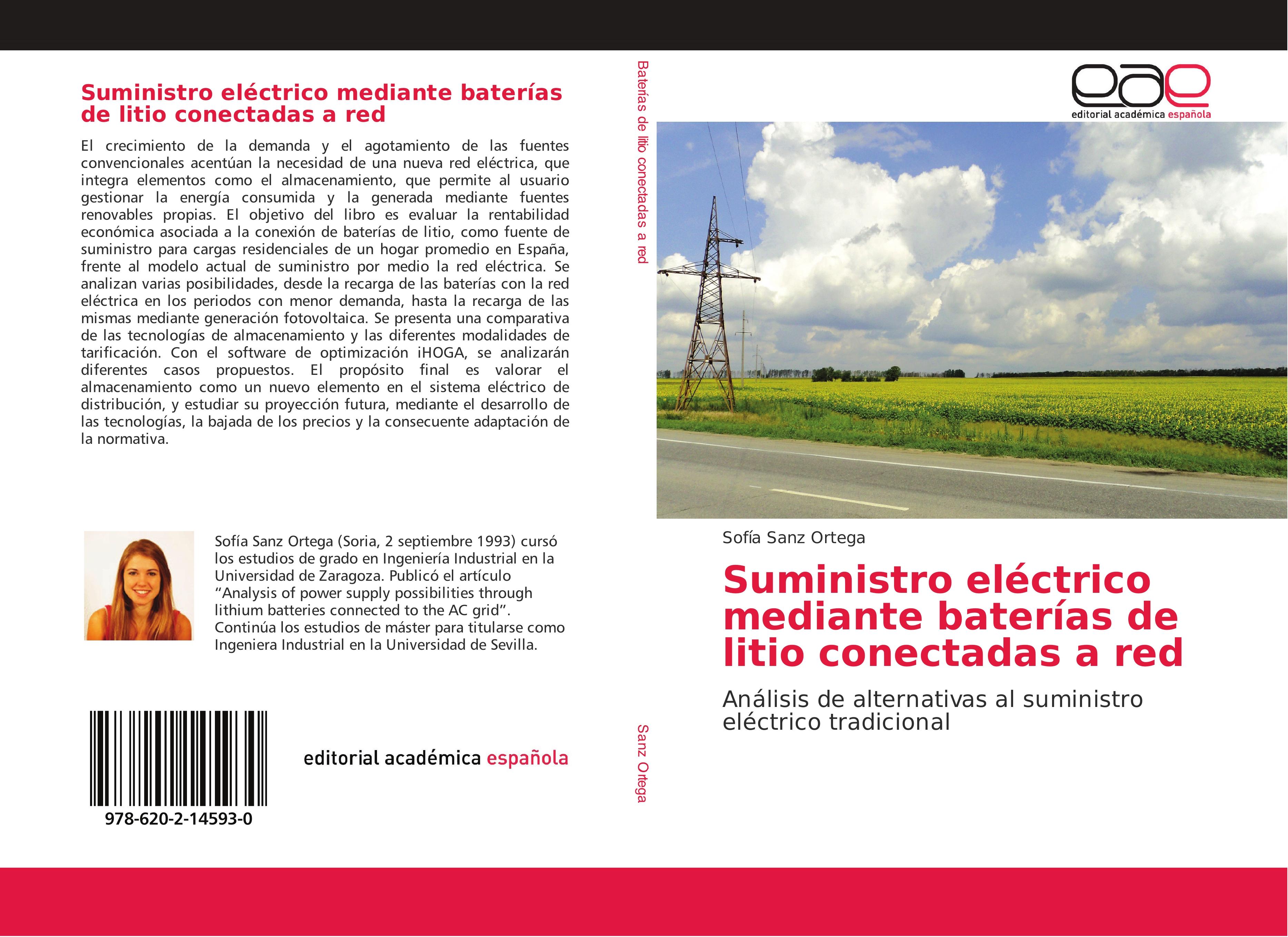 Suministro eléctrico mediante baterías de litio conectadas a red

El crecimiento de la demanda y el agotamiento de las fuentes convencionales acentúan la necesidad de una nueva red eléctrica, que integra elementos como el almacenamiento, que permite al usuario gestionar la energía consumida y la generada mediante fuentes renovables propias. El objetivo del libro es evaluar la rentabilidad económica asociada a la conexión de baterías de litio, como fuente de suministro para cargas residenciales de un hogar promedio en España, frente al modelo actual de suministro por medio la red eléctrica. Se analizan varias posibilidades, desde la recarga de las baterías con la red eléctrica en los periodos con menor demanda, hasta la recarga de las mismas mediante generación fotovoltaica. Se presenta una comparativa de las tecnologías de almacenamiento y las diferentes modalidades de tarificación. Con el software de optimización iHOGA, se analizarán diferentes casos propuestos. El propósito final es valorar el almacenamiento como un nuevo elemento en el sistema eléctrico de distribución, y estudiar su proyección futura, mediante el desarrollo de las tecnologías, la bajada de los precios y la consecuente adaptación de la normativa.

Sofía Sanz Ortega (Soria, 2 septiembre 1993) cursó los estudios de grado en Ingeniería Industrial en la Universidad de Zaragoza. Publicó el artículo “Analysis of power supply possibilities through lithium batteries connected to the AC grid”. Continúa los estudios de máster para titularse como Ingeniera Industrial en la Universidad de Sevilla.

978-620-2-14593-0

editorial académica española

Baterías de litio conectadas a red

Sanz Ortega

eae
editorial académica española

Sofía Sanz Ortega

Suministro eléctrico mediante baterías de litio conectadas a red

Análisis de alternativas al suministro eléctrico tradicional